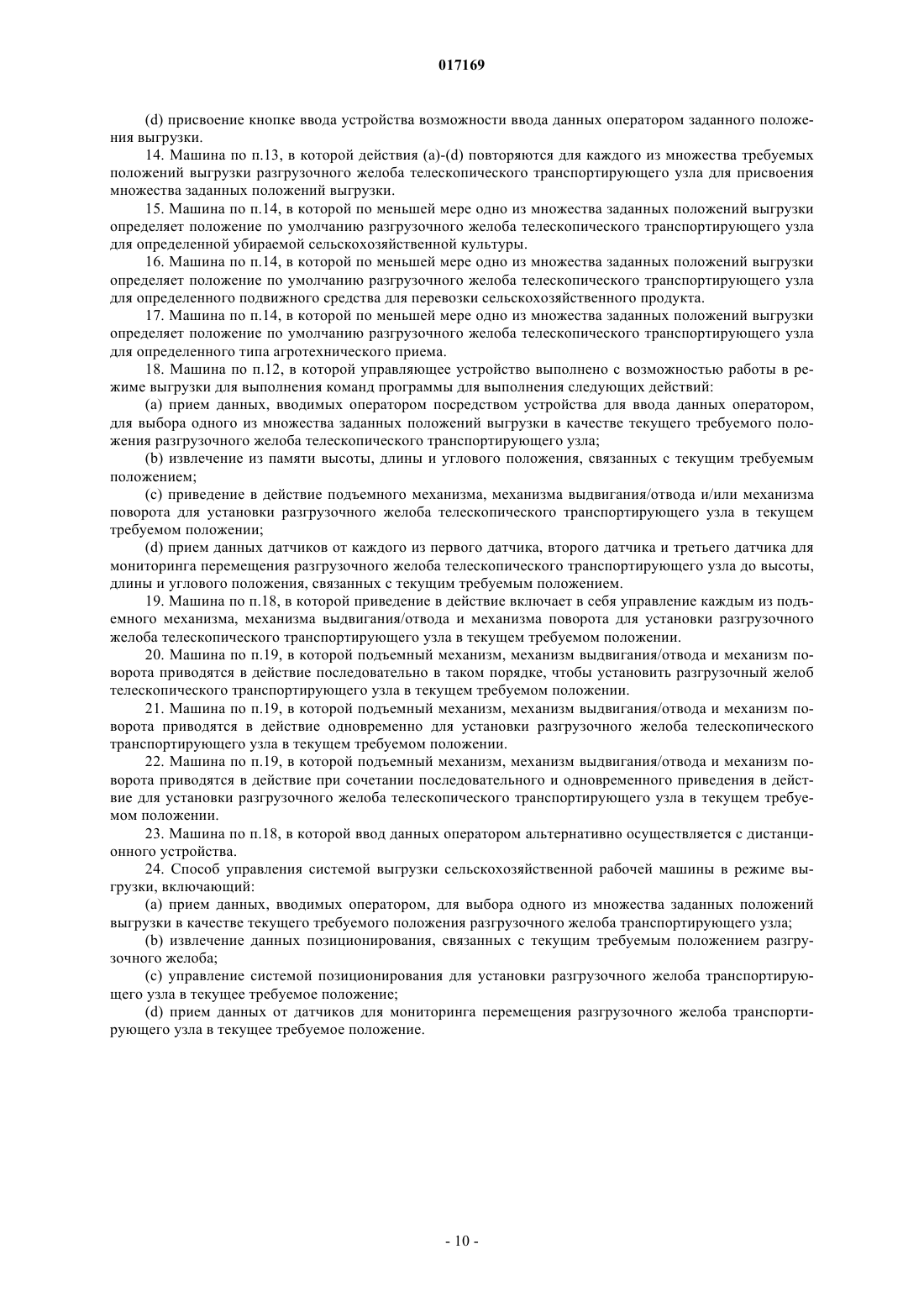 017169

(d) присвоение кнопке ввода устройства возможности ввода данных оператором заданного положения выгрузки.

14. Машина по п.13, в которой действия (a)-(d) повторяются для каждого из множества требуемых положений выгрузки разгрузочного желоба телескопического транспортирующего узла для присвоения множества заданных положений выгрузки.

15. Машина по п.14, в которой по меньшей мере одно из множества заданных положений выгрузки определяет положение по умолчанию разгрузочного желоба телескопического транспортирующего узла для определенной убираемой сельскохозяйственной культуры.

16. Машина по п.14, в которой по меньшей мере одно из множества заданных положений выгрузки определяет положение по умолчанию разгрузочного желоба телескопического транспортирующего узла для определенного подвижного средства для перевозки сельскохозяйственного продукта.

17. Машина по п.14, в которой по меньшей мере одно из множества заданных положений выгрузки определяет положение по умолчанию разгрузочного желоба телескопического транспортирующего узла для определенного типа агротехнического приема.

18. Машина по п.12, в которой управляющее устройство выполнено с возможностью работы в режиме выгрузки для выполнения команд программы для выполнения следующих действий:

(a) прием данных, вводимых оператором посредством устройства для ввода данных оператором, для выбора одного из множества заданных положений выгрузки в качестве текущего требуемого положения разгрузочного желоба телескопического транспортирующего узла;

(b) извлечение из памяти высоты, длины и углового положения, связанных с текущим требуемым положением;

(c) приведение в действие подъемного механизма, механизма выдвигания/отвода и/или механизма поворота для установки разгрузочного желоба телескопического транспортирующего узла в текущем требуемом положении;

(d) прием данных датчиков от каждого из первого датчика, второго датчика и третьего датчика для мониторинга перемещения разгрузочного желоба телескопического транспортирующего узла до высоты, длины и углового положения, связанных с текущим требуемым положением.

19. Машина по п.18, в которой приведение в действие включает в себя управление каждым из подъемного механизма, механизма выдвигания/отвода и механизма поворота для установки разгрузочного желоба телескопического транспортирующего узла в текущем требуемом положении.

20. Машина по п.19, в которой подъемный механизм, механизм выдвигания/отвода и механизм поворота приводятся в действие последовательно в таком порядке, чтобы установить разгрузочный желоб телескопического транспортирующего узла в текущем требуемом положении.

21. Машина по п.19, в которой подъемный механизм, механизм выдвигания/отвода и механизм поворота приводятся в действие одновременно для установки разгрузочного желоба телескопического транспортирующего узла в текущем требуемом положении.

22. Машина по п.19, в которой подъемный механизм, механизм выдвигания/отвода и механизм поворота приводятся в действие при сочетании последовательного и одновременного приведения в действие для установки разгрузочного желоба телескопического транспортирующего узла в текущем требуемом положении.

23. Машина по п.18, в которой ввод данных оператором альтернативно осуществляется с дистанционного устройства.

24. Способ управления системой выгрузки сельскохозяйственной рабочей машины в режиме выгрузки, включающий:

(a) прием данных, вводимых оператором, для выбора одного из множества заданных положений выгрузки в качестве текущего требуемого положения разгрузочного желоба транспортирующего узла;

(b) извлечение данных позиционирования, связанных с текущим требуемым положением разгрузочного желоба;

(c) управление системой позиционирования для установки разгрузочного желоба транспортирующего узла в текущее требуемое положение;

(d) прием данных от датчиков для мониторинга перемещения разгрузочного желоба транспортирующего узла в текущее требуемое положение.

- 10 -